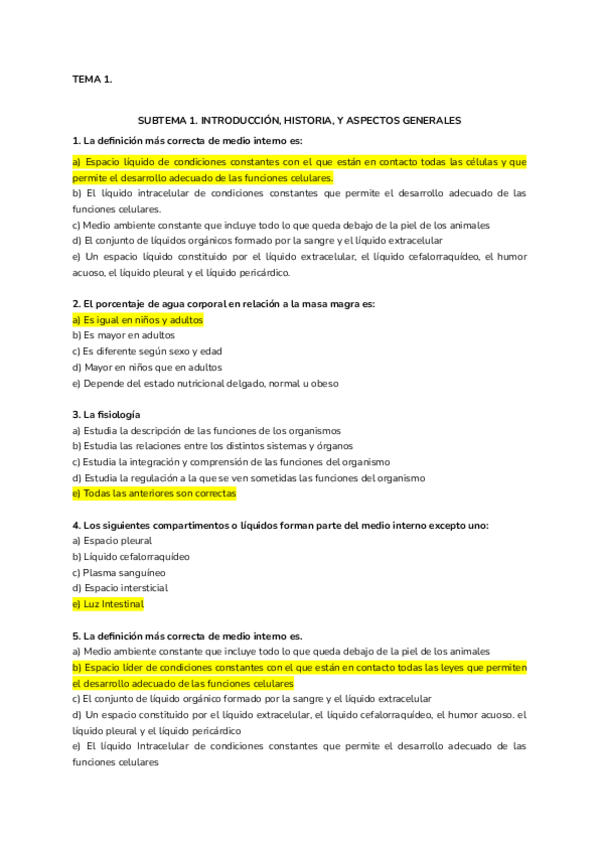 TEMA 1.

SUBTEMA 1. INTRODUCCIÓN, HISTORIA, Y ASPECTOS GENERALES

1. La definición más correcta de medio interno es:

a) Espacio líquido de condiciones constantes con el que están en contacto todas las células y que permite el desarrollo adecuado de las funciones celulares.
b) El líquido intracelular de condiciones constantes que permite el desarrollo adecuado de las funciones celulares.
c) Medio ambiente constante que incluye todo lo que queda debajo de la piel de los animales
d) El conjunto de líquidos orgánicos formado por la sangre y el líquido extracelular
e) Un espacio líquido constituido por el líquido extracelular, el líquido cefalorraquídeo, el humor acuoso, el líquido pleural y el líquido pericárdico.

2. El porcentaje de agua corporal en relación a la masa magra es:
a) Es igual en niños y adultos
b) Es mayor en adultos
c) Es diferente según sexo y edad
d) Mayor en niños que en adultos
e) Depende del estado nutricional delgado, normal u obeso

3. La fisiología
a) Estudia la descripción de las funciones de los organismos
b) Estudia las relaciones entre los distintos sistemas y órganos
c) Estudia la integración y comprensión de las funciones del organismo
d) Estudia la regulación a la que se ven sometidas las funciones del organismo
e) Todas las anteriores son correctas

4. Los siguientes compartimentos o líquidos forman parte del medio interno excepto uno:
a) Espacio pleural
b) Líquido cefalorraquídeo
c) Plasma sanguíneo
d) Espacio intersticial
e) Luz Intestinal

5. La definición más correcta de medio interno es.
a) Medio ambiente constante que incluye todo lo que queda debajo de la piel de los animales
b) Espacio líder de condiciones constantes con el que están en contacto todas las leyes que permiten el desarrollo adecuado de las funciones celulares
c) El conjunto de líquido orgánico formado por la sangre y el líquido extracelular
d) Un espacio constituido por el líquido extracelular, el líquido cefalorraquídeo, el humor acuoso. el líquido pleural y el líquido pericárdico
e) El líquido Intracelular de condiciones constantes que permite el desarrollo adecuado de las funciones celulares